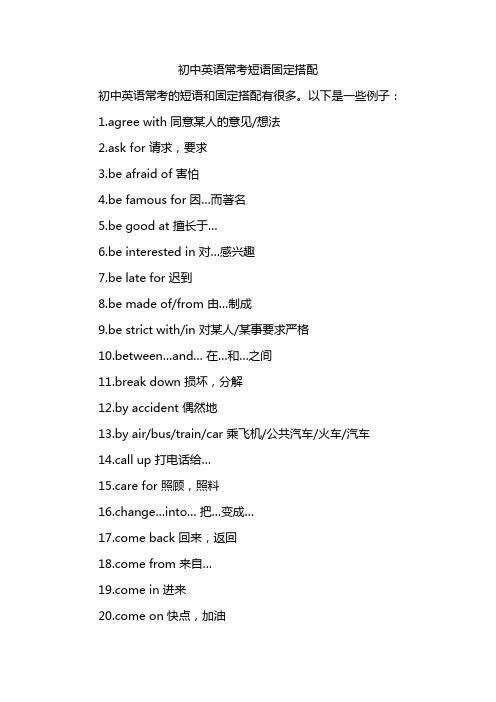 初中英语常考短语固定搭配

初中英语常考的短语和固定搭配有很多。以下是一些例子：

1.agree with 同意某人的意见/想法

2.ask for 请求，要求

3.be afraid of 害怕

4.be famous for 因...而著名

5.be good at 擅长于...

6.be interested in 对...感兴趣

7.be late for 迟到

8.be made of/from 由...制成

9.be strict with/in 对某人/某事要求严格

10.between...and... 在...和...之间

11.break down 损坏，分解

12.by accident 偶然地

13.by air/bus/train/car 乘飞机/公共汽车/火车/汽车

14.call up 打电话给...

15.care for 照顾，照料

16.change...into... 把...变成...

17.come back 回来，返回

18.come from 来自...

19.come in 进来

20.come on 快点，加油